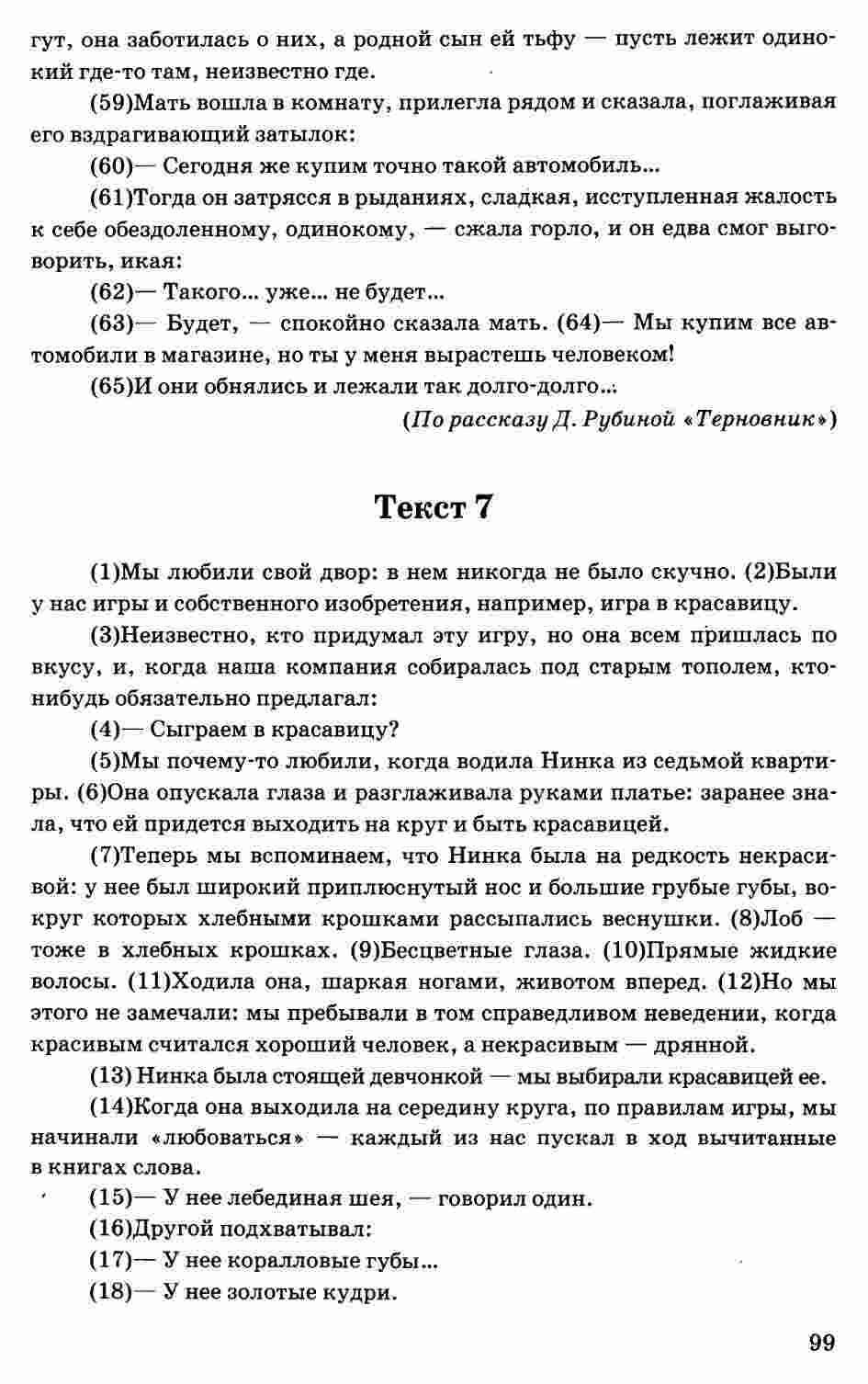 гут, она заботилась о них, а родной сын ей тьфу — пусть лежит одинокий где-то там, неизвестно где.

(59)Мать вошла в комнату, прилегла рядом и сказала, поглаживая его вздрагивающий затылок:

(60)— Сегодня же купим точно такой автомобиль...

(61)Тогда он затрясся в рыданиях, сладкая, исступленная жалость к себе обездоленному, одинокому, — сжала горло, и он едва смог выговорить, икая:

(62)— Такого... уже... не будет...

(63)— Будет, — спокойно сказала мать. (64)— Мы купим все автомобили в магазине, но ты у меня вырастешь человеком!

(65)И они обнялись и лежали так долго-долго...

(По рассказу Д. Рубиной «Терновник»)

Текст 7

(1)Мы любили свой двор: в нем никогда не было скучно. (2)Были у нас игры и собственного изобретения, например, игра в красавицу.

(3)Неизвестно, кто придумал эту игру, но она всем пришлась по вкусу, и, когда наша компания собиралась под старым тополем, кто-нибудь обязательно предлагал:

(4)— Сыграем в красавицу?

(5)Мы почему-то любили, когда водила Нинка из седьмой квартиры. (6)Она опускала глаза и разглаживала руками платье: заранее знала, что ей придется выходить на круг и быть красавицей.

(7)Теперь мы вспоминаем, что Нинка была на редкость некрасивой: у нее был широкий приплюснутый нос и большие грубые губы, вокруг которых хлебными крошками рассыпались веснушки. (8)Лоб — тоже в хлебных крошках. (9)Бесцветные глаза. (10)Прямые жидкие волосы. (11)Ходила она, шаркая ногами, животом вперед. (12)Но мы этого не замечали: мы пребывали в том справедливом неведении, когда красивым считался хороший человек, а некрасивым — дрянной.

(13) Нинка была стоящей девчонкой — мы выбирали красавицей ее.

(14)Когда она выходила на середину круга, по правилам игры, мы начинали «любоваться» — каждый из нас пускал в ход вычитанные в книгах слова.

(15)— У нее лебединая шея, — говорил один.

(16)Другой подхватывал:

(17)— У нее коралловые губы...

(18)— У нее золотые кудри.

99